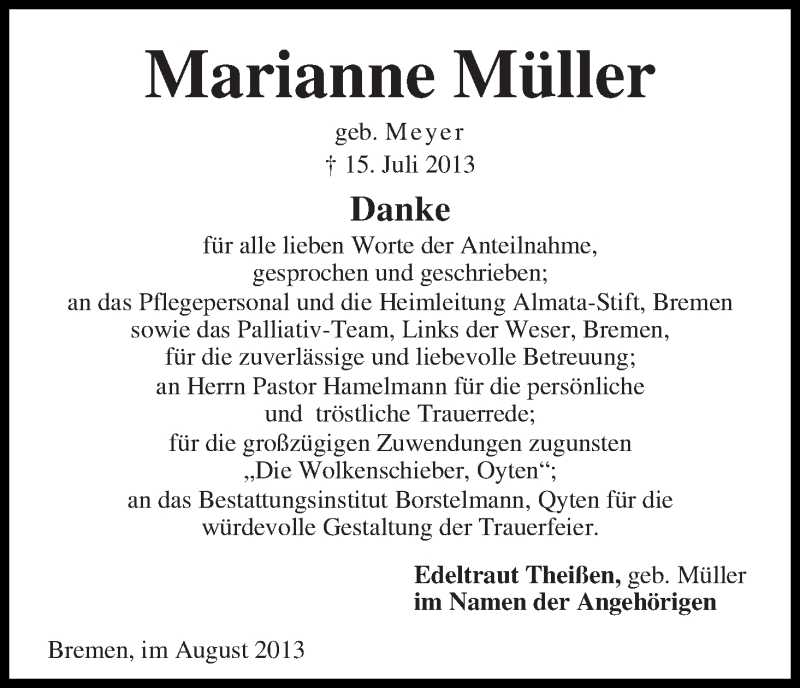 Marianne Müller

geb. Meyer
† 15. Juli 2013

Danke

für alle lieben Worte der Anteilnahme,
gesprochen und geschrieben;
an das Pflegepersonal und die Heimleitung Almata-Stift, Bremen
sowie das Palliativ-Team, Links der Weser, Bremen,
für die zuverlässige und liebevolle Betreuung;
an Herrn Pastor Hamelmann für die persönliche
und tröstliche Trauerrede;
für die großzügigen Zuwendungen zugunsten
„Die Wolkenschieber, Oyten“;
an das Bestattungsinstitut Borstelmann, Qyten für die
würdevolle Gestaltung der Trauerfeier.

Edeltraut Theißen, geb. Müller
im Namen der Angehörigen

Bremen, im August 2013